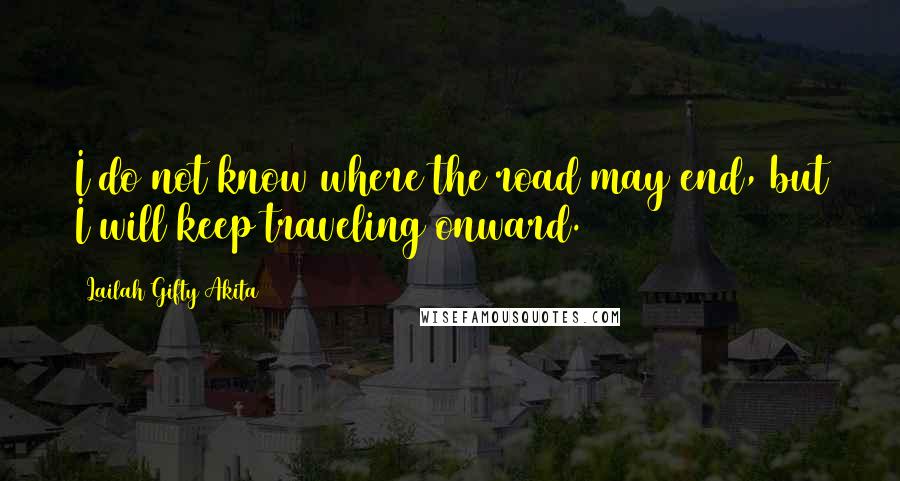 I do not know where the road may end, but I will keep traveling onward.

Lailah Gifty Akita

WISEFAMOUSQUOTES.COM